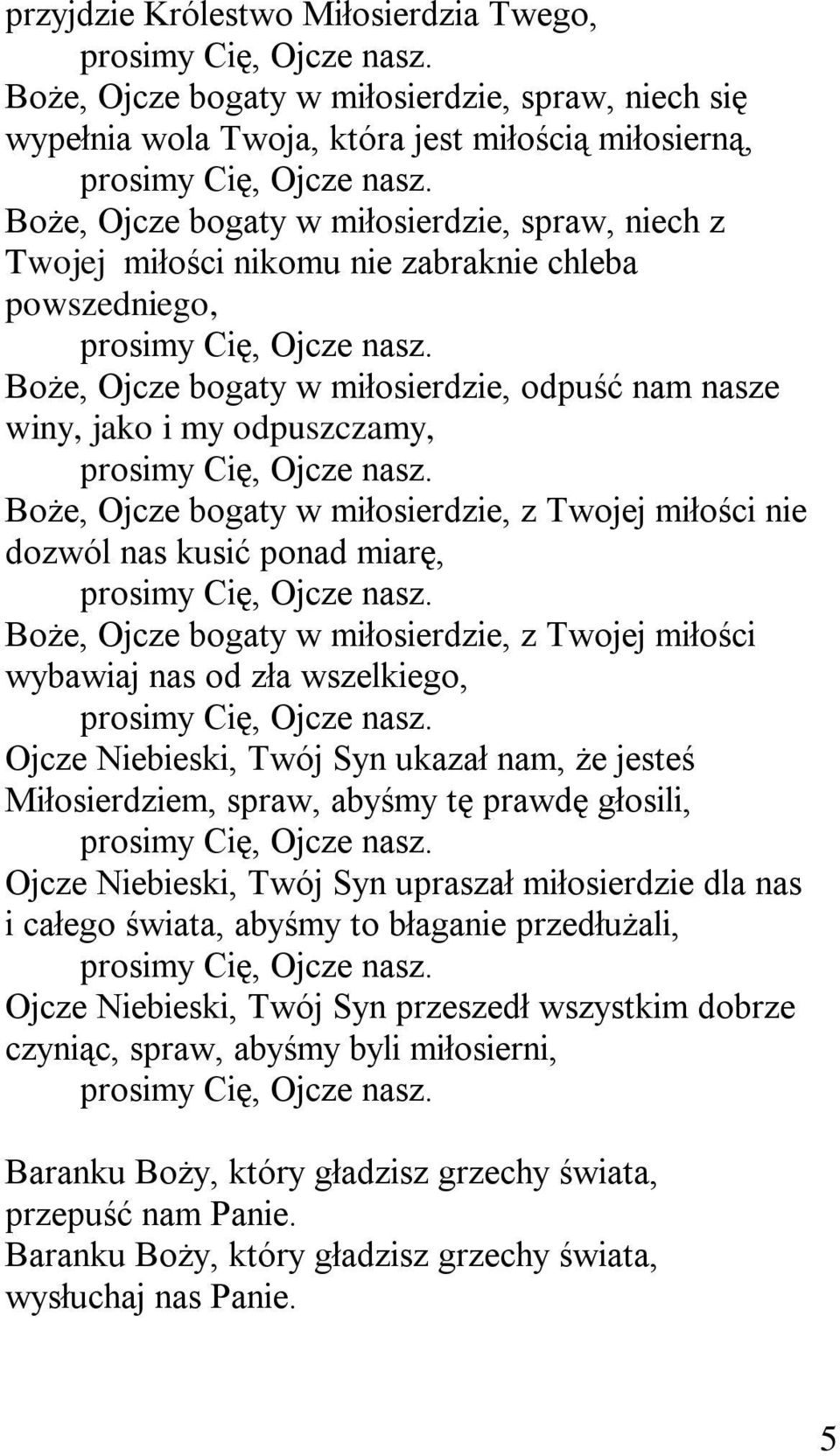 przyjdzie Królestwo Miłosierdzia Twego,
prosimy Cię, Ojcze nasz.
Boże, Ojcze bogaty w miłosierdzie, spraw, niech się wypełnia wola Twoja, która jest miłością miłosierną,
prosimy Cię, Ojcze nasz.
Boże, Ojcze bogaty w miłosierdzie, spraw, niech z Twojej miłości nikomu nie zabraknie chleba powszedniego,
prosimy Cię, Ojcze nasz.
Boże, Ojcze bogaty w miłosierdzie, odpuść nam nasze winy, jako i my odpuszczamy,
prosimy Cię, Ojcze nasz.
Boże, Ojcze bogaty w miłosierdzie, z Twojej miłości nie dozwól nas kusić ponad miarę,
prosimy Cię, Ojcze nasz.
Boże, Ojcze bogaty w miłosierdzie, z Twojej miłości wybawiaj nas od zła wszelkiego,
prosimy Cię, Ojcze nasz.
Ojcze Niebieski, Twój Syn ukazał nam, że jesteś Miłosierdziem, spraw, abyśmy tę prawdę głosili,
prosimy Cię, Ojcze nasz.
Ojcze Niebieski, Twój Syn upraszał miłosierdzie dla nas i całego świata, abyśmy to błaganie przedłużali,
prosimy Cię, Ojcze nasz.
Ojcze Niebieski, Twój Syn przeszedł wszystkim dobrze czyniąc, spraw, abyśmy byli miłosierni,
prosimy Cię, Ojcze nasz.

Baranku Boży, który gładzisz grzechy świata, przepuść nam Panie.
Baranku Boży, który gładzisz grzechy świata, wysłuchaj nas Panie.

5